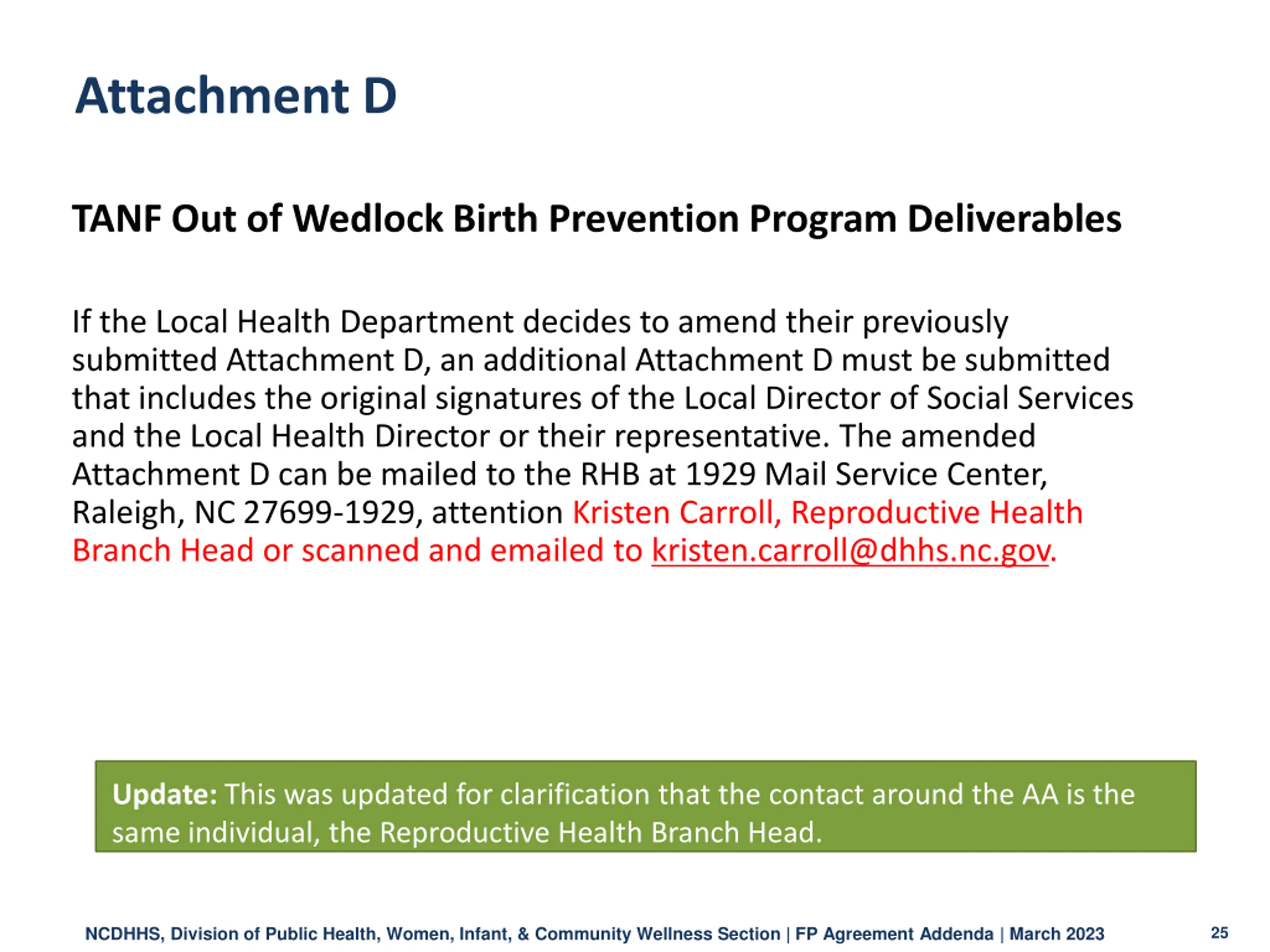 Attachment D

TANF Out of Wedlock Birth Prevention Program Deliverables

If the Local Health Department decides to amend their previously submitted Attachment D, an additional Attachment D must be submitted that includes the original signatures of the Local Director of Social Services and the Local Health Director or their representative. The amended Attachment D can be mailed to the RHB at 1929 Mail Service Center, Raleigh, NC 27699-1929, attention Kristen Carroll, Reproductive Health Branch Head or scanned and emailed to kristen.carroll@dhhs.nc.gov.

Update: This was updated for clarification that the contact around the AA is the same individual, the Reproductive Health Branch Head.

NCDHHS, Division of Public Health, Women, Infant, & Community Wellness Section | FP Agreement Addenda | March 2023

25